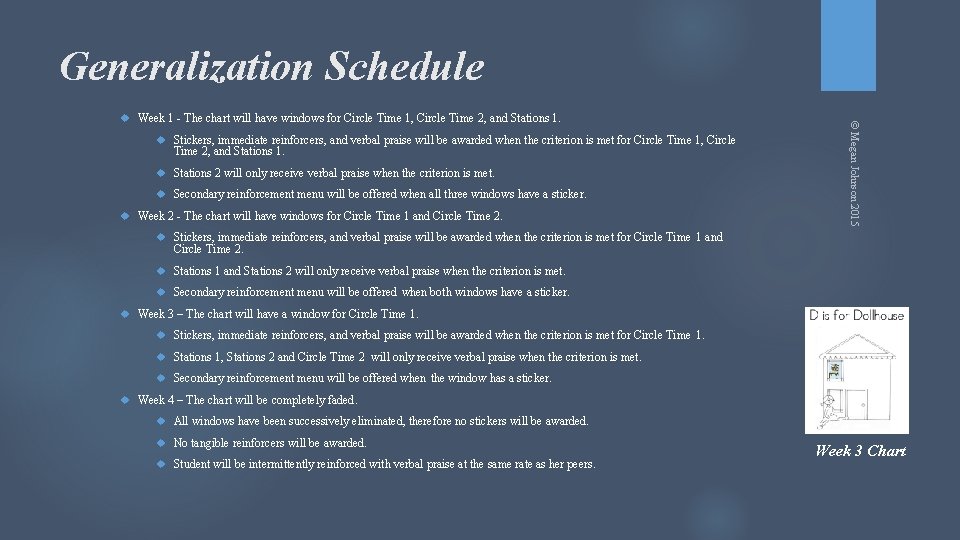 Generalization Schedule

Week 1 - The chart will have windows for Circle Time 1, Circle Time 2, and Stations 1.

Stickers, immediate reinforcers, and verbal praise will be awarded when the criterion is met for Circle Time 1, Circle Time 2, and Stations 1.

Stations 2 will only receive verbal praise when the criterion is met.

Secondary reinforcement menu will be offered when all three windows have a sticker.

Week 2 - The chart will have windows for Circle Time 1 and Circle Time 2.

Stickers, immediate reinforcers, and verbal praise will be awarded when the criterion is met for Circle Time 1 and Circle Time 2.

Stations 1 and Stations 2 will only receive verbal praise when the criterion is met.

Secondary reinforcement menu will be offered when both windows have a sticker.

Week 3 – The chart will have a window for Circle Time 1.

Stickers, immediate reinforcers, and verbal praise will be awarded when the criterion is met for Circle Time 1.

Stations 1, Stations 2 and Circle Time 2 will only receive verbal praise when the criterion is met.

Secondary reinforcement menu will be offered when the window has a sticker.

Week 4 – The chart will be completely faded.

All windows have been successively eliminated, therefore no stickers will be awarded.

No tangible reinforcers will be awarded.

Student will be intermittently reinforced with verbal praise at the same rate as her peers.

© Megan Johnson 2015

D is for Dollhouse

Week 3 Chart